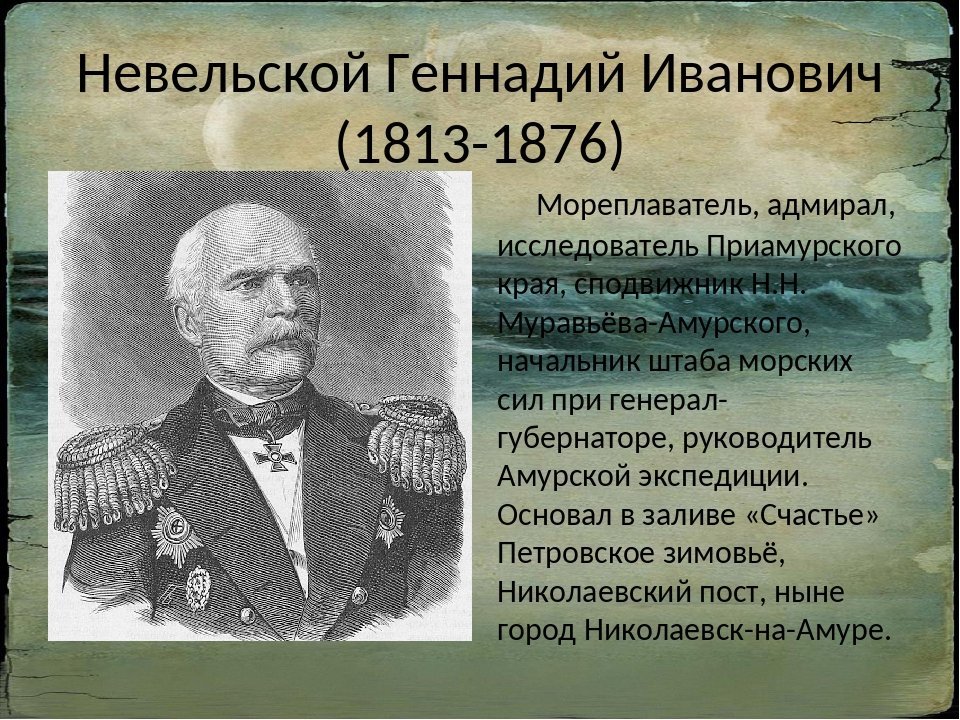 Невельской Геннадий Иванович (1813-1876)

Мореплаватель, адмирал, исследователь Приамурского края, сподвижник Н.Н. Муравьёва-Амурского, начальник штаба морских сил при генерал-губернаторе, руководитель Амурской экспедиции. Основал в заливе «Счастье» Петровское зимовьё, Николаевский пост, ныне город Николаевск-на-Амуре.